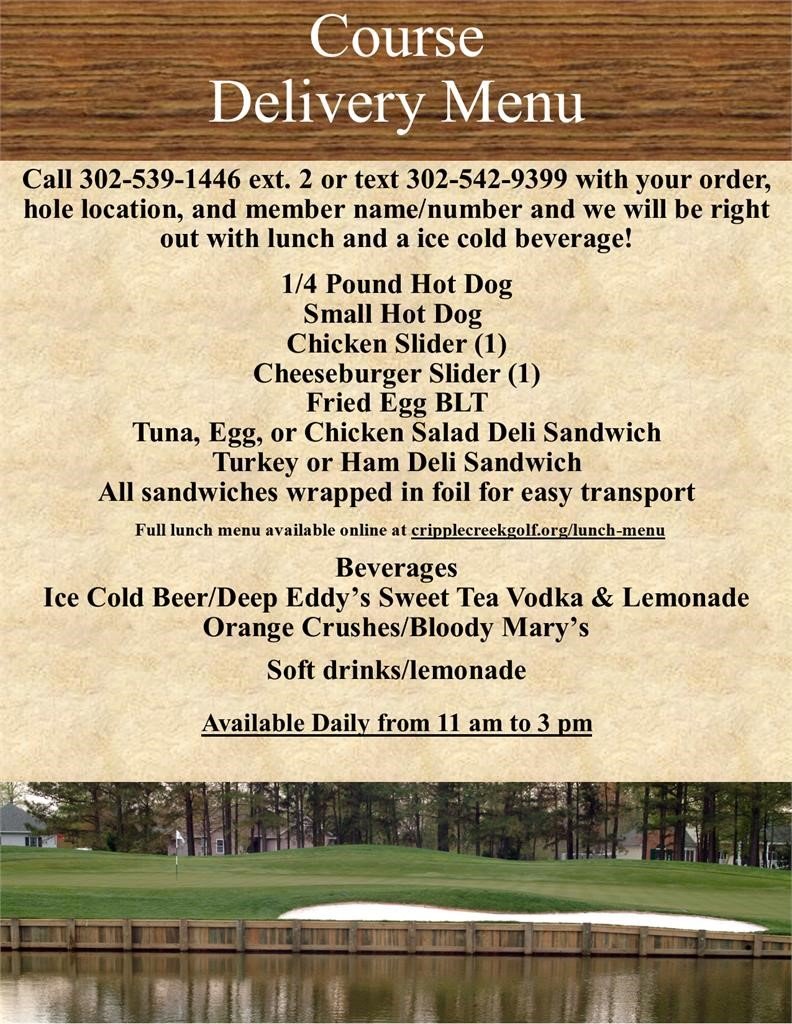 Course
Delivery Menu

Call 302-539-1446 ext. 2 or text 302-542-9399 with your order, hole location, and member name/number and we will be right out with lunch and a ice cold beverage!

1/4 Pound Hot Dog
Small Hot Dog
Chicken Slider (1)
Cheeseburger Slider (1)
Fried Egg BLT
Tuna, Egg, or Chicken Salad Deli Sandwich
Turkey or Ham Deli Sandwich
All sandwiches wrapped in foil for easy transport

Full lunch menu available online at cripplecreekgolf.org/lunch-menu

Beverages
Ice Cold Beer/Deep Eddy's Sweet Tea Vodka & Lemonade
Orange Crushes/Bloody Mary's

Soft drinks/lemonade

Available Daily from 11 am to 3 pm